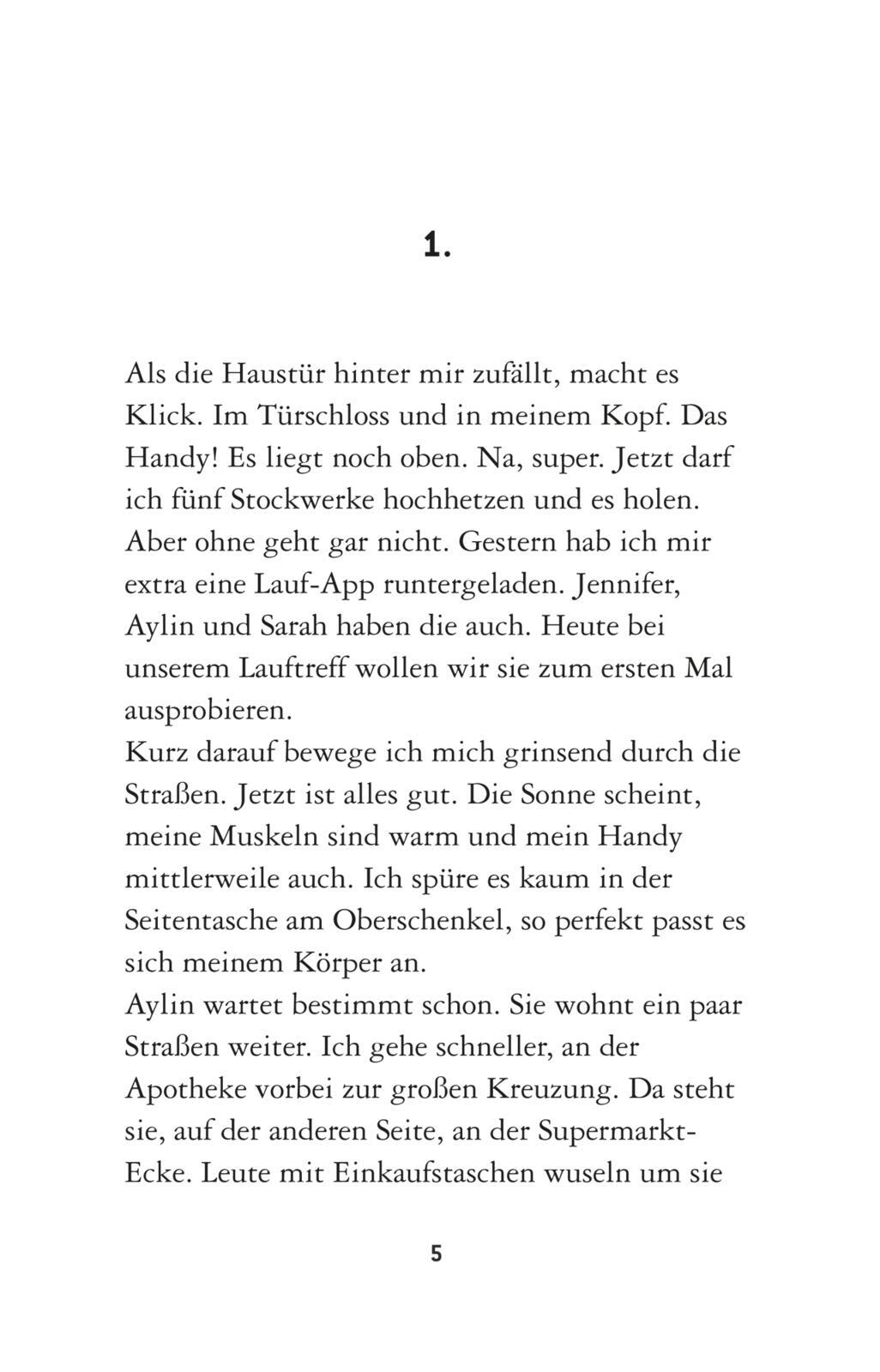 1.

Als die Haustür hinter mir zufällt, macht es Klick. Im Türschloss und in meinem Kopf. Das Handy! Es liegt noch oben. Na, super. Jetzt darf ich fünf Stockwerke hochhetzen und es holen. Aber ohne geht gar nicht. Gestern hab ich mir extra eine Lauf-App runtergeladen. Jennifer, Aylin und Sarah haben die auch. Heute bei unserem Lauftreff wollen wir sie zum ersten Mal ausprobieren.

Kurz darauf bewege ich mich grinsend durch die Straßen. Jetzt ist alles gut. Die Sonne scheint, meine Muskeln sind warm und mein Handy mittlerweile auch. Ich spüre es kaum in der Seitentasche am Oberschenkel, so perfekt passt es sich meinem Körper an.

Aylin wartet bestimmt schon. Sie wohnt ein paar Straßen weiter. Ich gehe schneller, an der Apotheke vorbei zur großen Kreuzung. Da steht sie, auf der anderen Seite, an der Supermarkt-Ecke. Leute mit Einkaufstaschen wuseln um sie

5